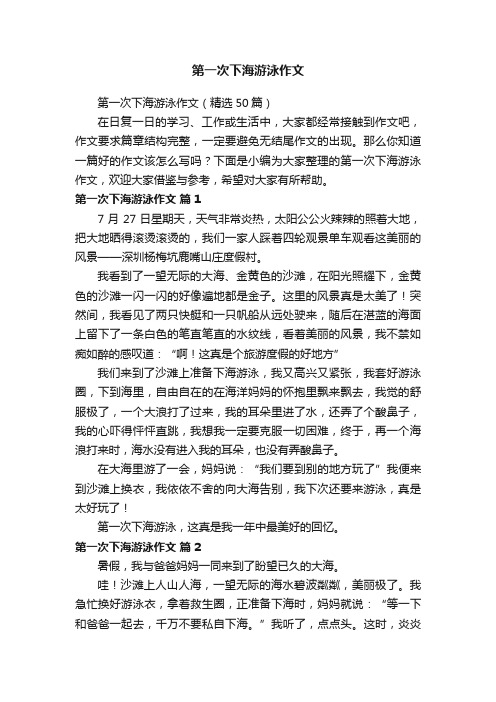 第一次下海游泳作文

第一次下海游泳作文（精选50篇）

在日复一日的学习、工作或生活中，大家都经常接触到作文吧，作文要求篇章结构完整，一定要避免无结尾作文的出现。那么你知道一篇好的作文该怎么写吗？下面是小编为大家整理的第一次下海游泳作文，欢迎大家借鉴与参考，希望对大家有所帮助。

第一次下海游泳作文 篇1

7月27日星期天，天气非常炎热，太阳公公火辣辣的照着大地，把大地晒得滚烫滚烫的，我们一家人踩着四轮观景单车观看这美丽的风景——深圳杨梅坑鹿嘴山庄度假村。

我看到了一望无际的大海、金黄色的沙滩，在阳光照耀下，金黄色的沙滩一闪一闪的好像遍地都是金子。这里的风景真是太美了！突然间，我看见了两只快艇和一只帆船从远处驶来，随后在湛蓝的海面上留下了一条白色的笔直笔直的水纹线，看着美丽的风景，我不禁如痴如醉的感叹道：“啊！这真是个旅游度假的好地方”

我们来到了沙滩上准备下海游泳，我又高兴又紧张，我套好游泳圈，下到海里，自由自在的在海洋妈妈的怀抱里飘来飘去，我觉的舒服极了，一个大浪打了过来，我的耳朵里进了水，还弄了个酸鼻子，我的心吓得怦怦直跳，我想我一定要克服一切困难，终于，再一个海浪打来时，海水没有进入我的耳朵，也没有弄酸鼻子。

在大海里游了一会，妈妈说：“我们要到别的地方玩了”我便来到沙滩上换衣，我依依不舍的向大海告别，我下次还要来游泳，真是太好玩了！

第一次下海游泳，这真是我一年中最美好的回忆。

第一次下海游泳作文 篇2

暑假，我与爸爸妈妈一同来到了盼望已久的大海。

哇！沙滩上人山人海，一望无际的海水碧波粼粼，美丽极了。我急忙换好游泳衣，拿着救生圈，正准备下海时，妈妈就说：“等一下和爸爸一起去，千万不要私自下海。”我听了，点点头。这时，炎炎